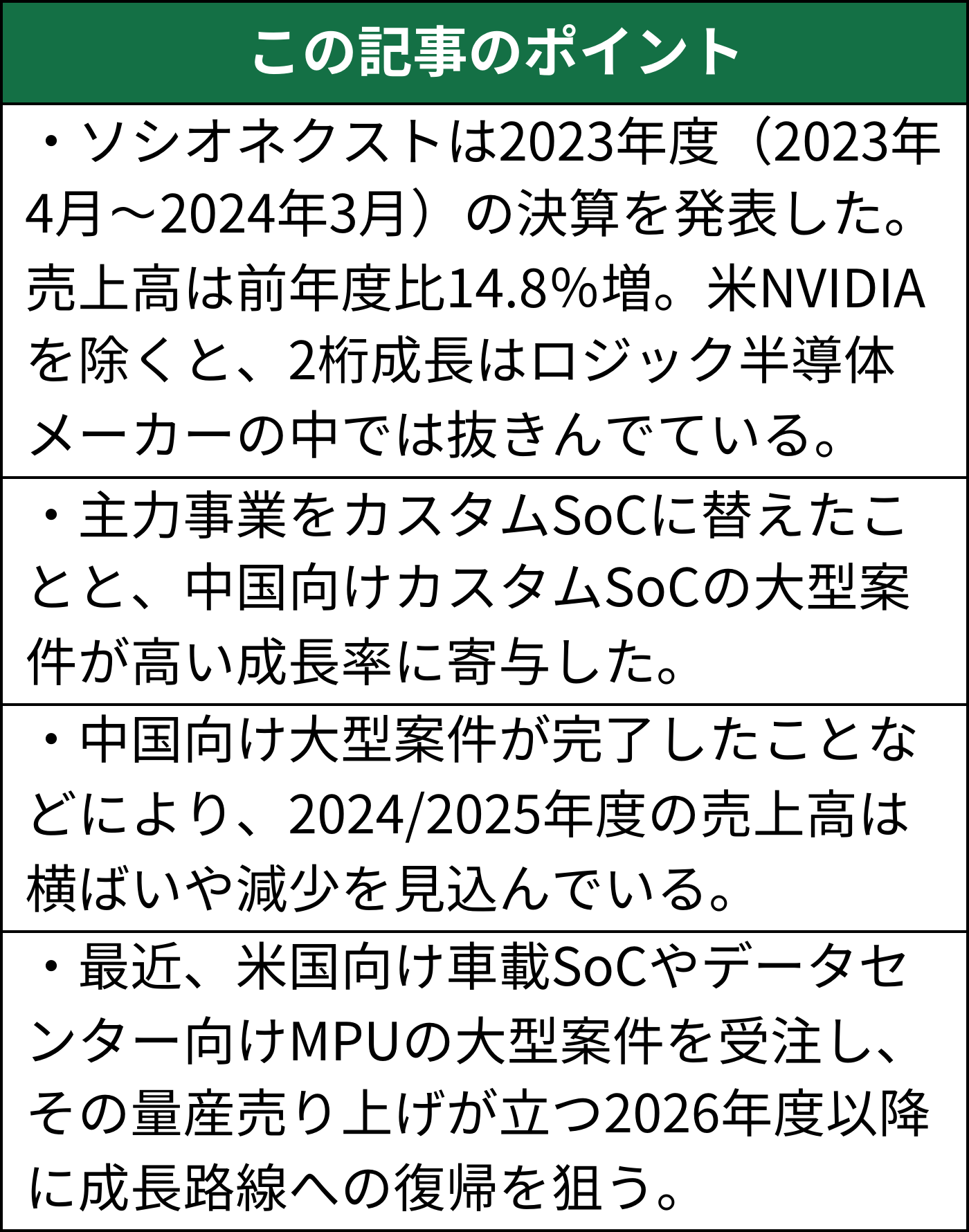 この記事のポイント

・ソシオネクストは2023年度（2023年4月～2024年3月）の決算を発表した。売上高は前年度比14.8%増。米NVIDIAを除くと、2桁成長はロジック半導体メーカーの中では抜きんでている。

・主力事業をカスタムSoCに替えたことと、中国向けカスタムSoCの大型案件が高い成長率に寄与した。

・中国向け大型案件が完了したことなどにより、2024/2025年度の売上高は横ばいや減少を見込んでいる。

・最近、米国向け車載SoCやデータセンター向けMPUの大型案件を受注し、その量産売り上げが立つ2026年度以降に成長路線への復帰を狙う。